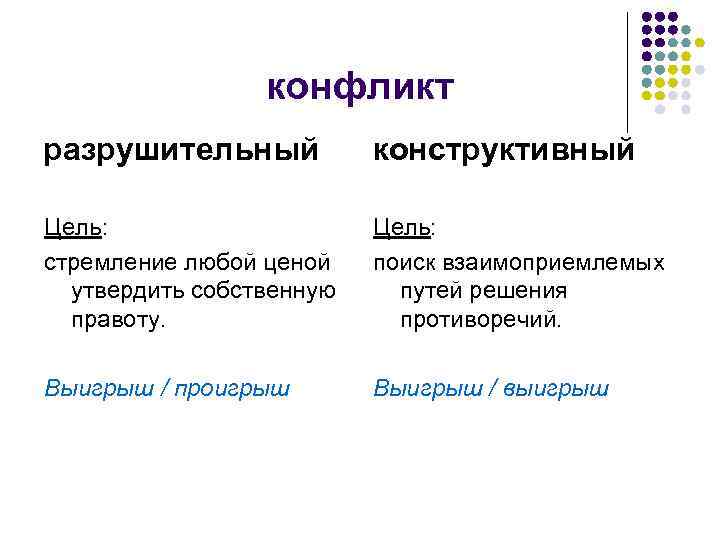 конфликт

разрушительный

Цель:

стремление любой ценой утвердить собственную правоту.

Выигрыш / проигрыш

конструктивный

Цель:

поиск взаимоприемлемых путей решения противоречий.

Выигрыш / выигрыш